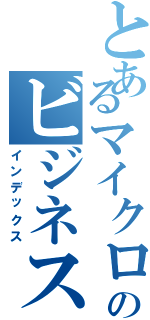 とあるマイクロの
ビジネス
インデックス